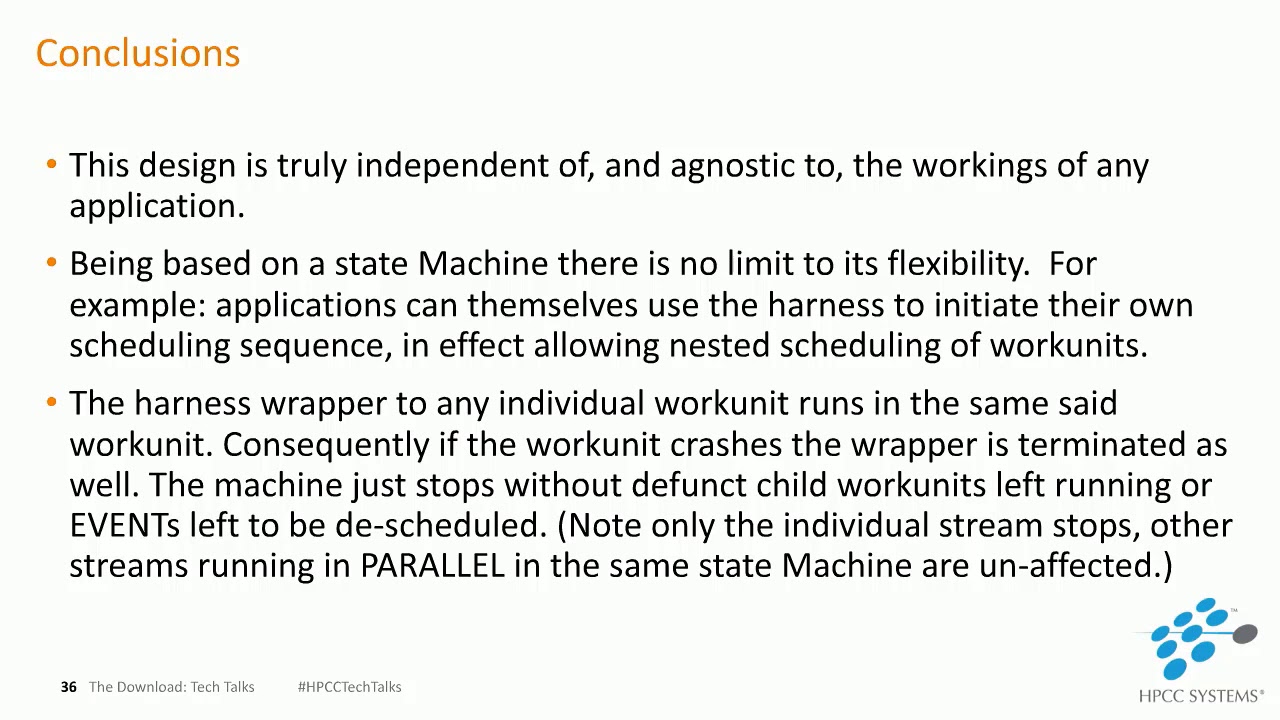 Conclusions

• This design is truly independent of, and agnostic to, the workings of any application.

• Being based on a state Machine there is no limit to its flexibility. For example: applications can themselves use the harness to initiate their own scheduling sequence, in effect allowing nested scheduling of workunits.

• The harness wrapper to any individual workunit runs in the same said workunit. Consequently if the workunit crashes the wrapper is terminated as well. The machine just stops without defunct child workunits left running or EVENTs left to be de-scheduled. (Note only the individual stream stops, other streams running in PARALLEL in the same state Machine are un-affected.)

36 The Download: Tech Talks #HPCCTechTalks

HPCC SYSTEMS®